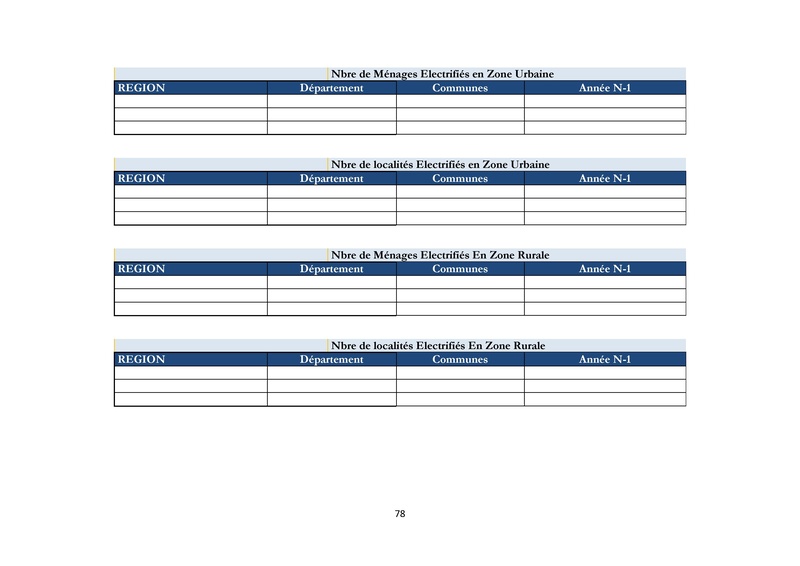 Nbre de Ménages Electrifiés en Zone Urbaine

| REGION | Département | Communes | Année N-1 |
|---|---|---|---|
| | | | |
| | | | |
| | | | |

Nbre de localités Electrifiés en Zone Urbaine

| REGION | Département | Communes | Année N-1 |
|---|---|---|---|
| | | | |
| | | | |
| | | | |

Nbre de Ménages Electrifiés En Zone Rurale

| REGION | Département | Communes | Année N-1 |
|---|---|---|---|
| | | | |
| | | | |
| | | | |

Nbre de localités Electrifiés En Zone Rurale

| REGION | Département | Communes | Année N-1 |
|---|---|---|---|
| | | | |
| | | | |
| | | | |

78